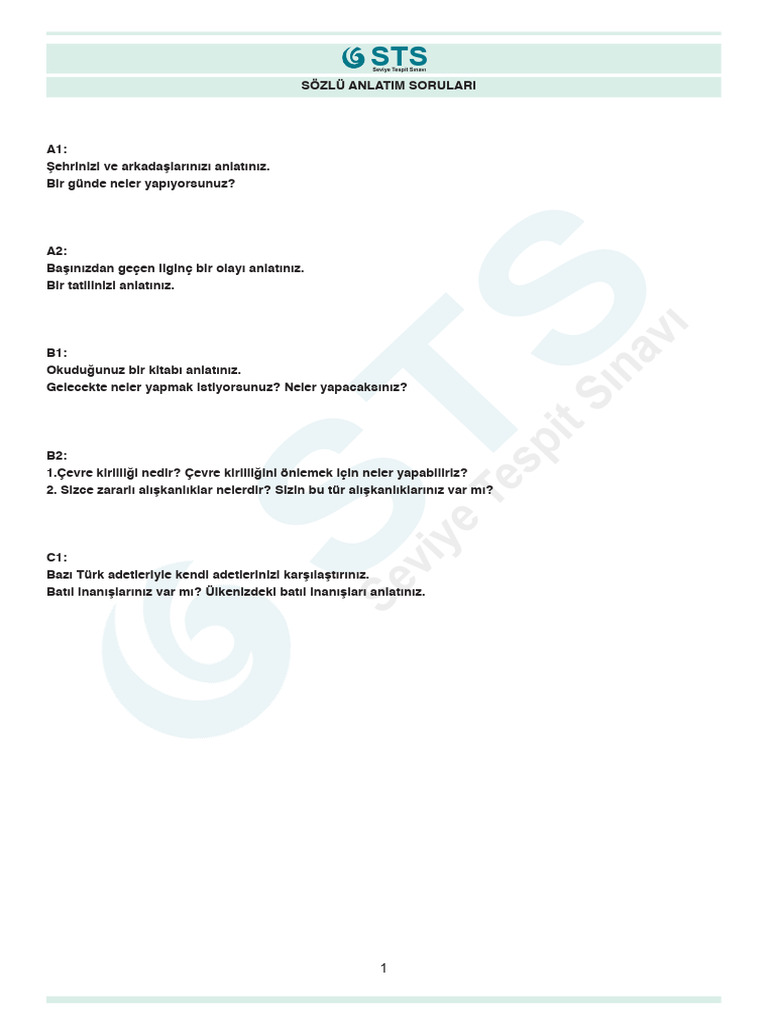 STS
Seviye Tespit Sınavı

SÖZLÜ ANLATIM SORULARI

A1:
Şehrinizi ve arkadaşlarınızı anlatınız.
Bir günde neler yapıyorsunuz?

A2:
Başınızdan geçen ilginç bir olayı anlatınız.
Bir tatilinizi anlatınız.

B1:
Okuduğunuz bir kitabı anlatınız.
Gelecekte neler yapmak istiyorsunuz? Neler yapacaksınız?

B2:
1.Çevre kirliliği nedir? Çevre kirliliğini önlemek için neler yapabiliriz?
2. Sizce zararlı alışkanlıklar nelerdir? Sizin bu tür alışkanlıklarınız var mı?

C1:
Bazı Türk adetleriyle kendi adetlerinizi karşılaştırınız.
Batıl inanışlarınız var mı? Ülkenizdeki batıl inanışları anlatınız.

STS
Seviye Tespit Sınavı

1